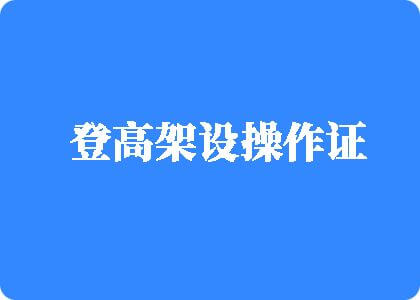 登高架设操作证